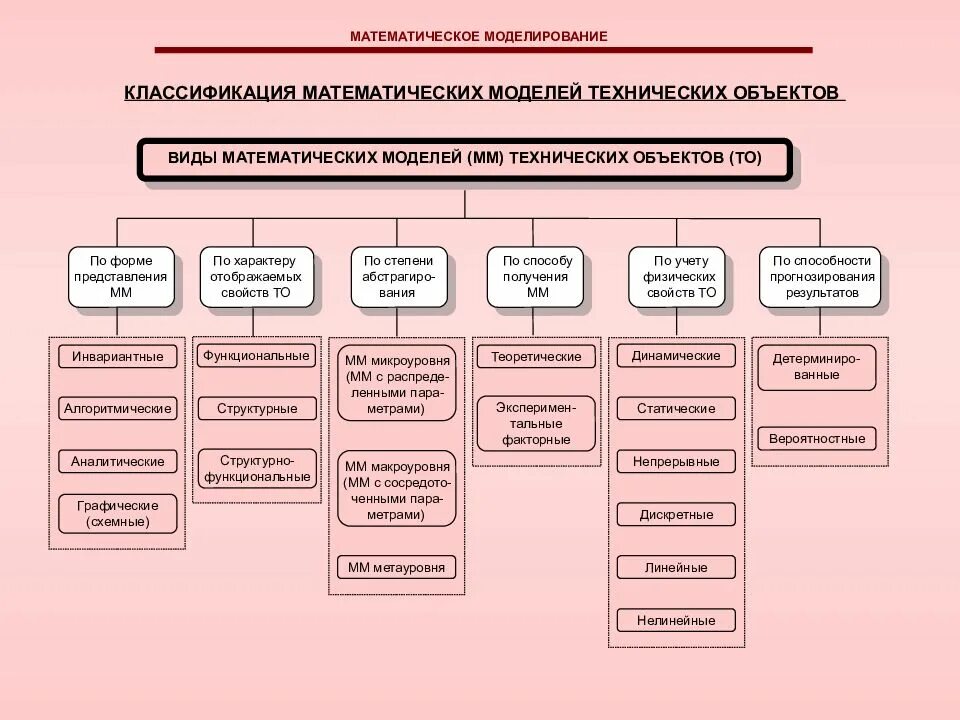 МАТЕМАТИЧЕСКОЕ МОДЕЛИРОВАНИЕ

КЛАССИФИКАЦИЯ МАТЕМАТИЧЕСКИХ МОДЕЛЕЙ ТЕХНИЧЕСКИХ ОБЪЕКТОВ

ВИДЫ МАТЕМАТИЧЕСКИХ МОДЕЛЕЙ (ММ) ТЕХНИЧЕСКИХ ОБЪЕКТОВ (ТО)

По форме представления ММ

Инвариантные

Алгоритмические

Аналитические

Графические (схемные)

По характеру отображаемых свойств ТО

Функциональные

Структурные

Структурно-функциональные

По степени абстрагирования

ММ микроуровня (ММ с распределенными параметрами)

ММ макроуровня (ММ с сосредоточенными параметрами)

ММ метауровня

По способу получения ММ

Теоретические

Экспериментальные факторные

По учету физических свойств ТО

Динамические

Статические

Непрерывные

Дискретные

Линейные

Нелинейные

По способности прогнозирования результатов

Детерминированные

Вероятностные